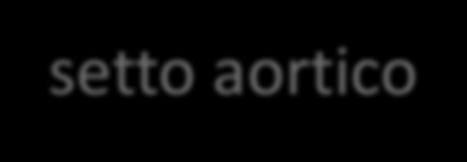 setto aortico